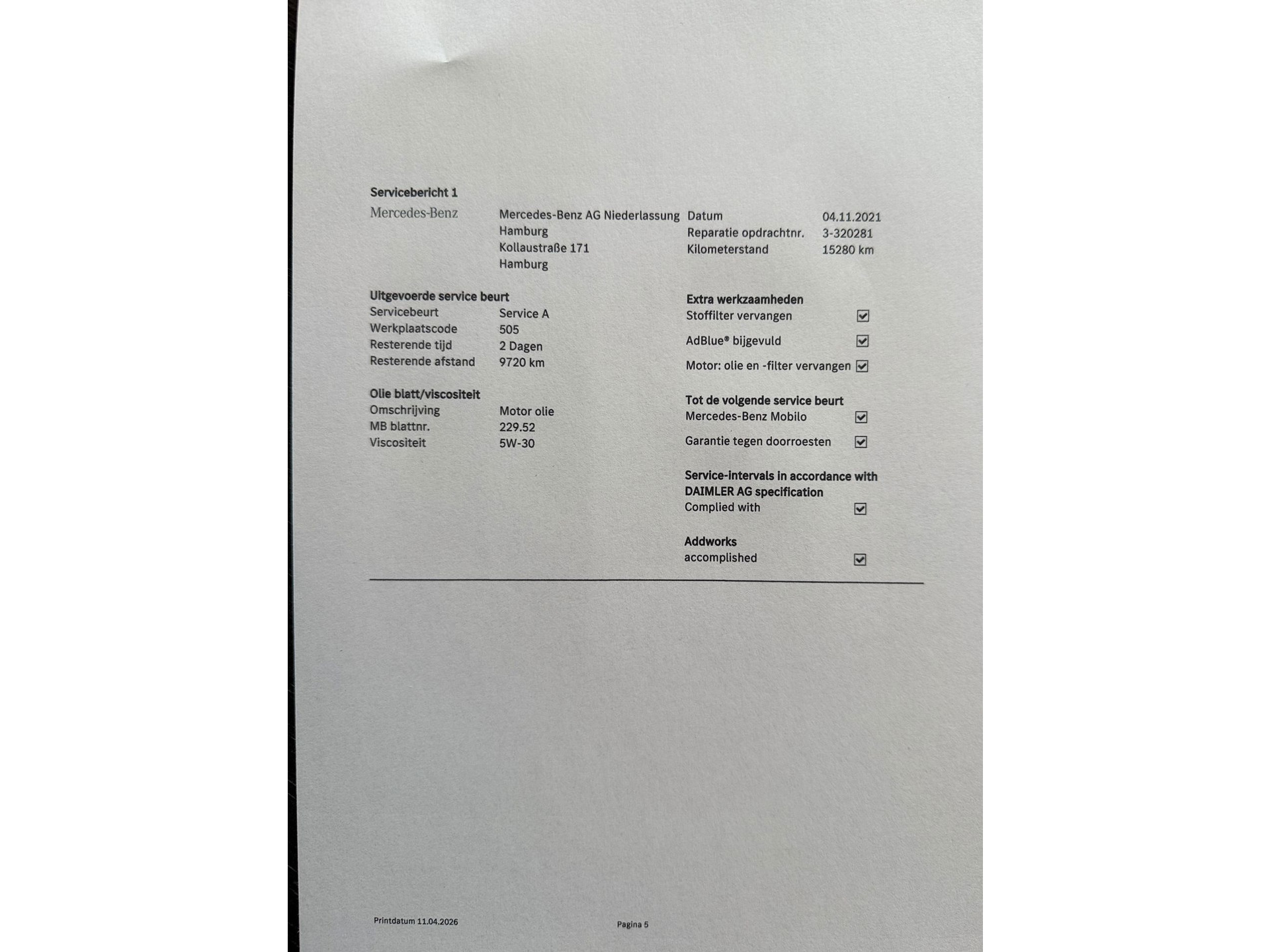 Servicebericht 1

Mercedes-Benz

Mercedes-Benz AG Niederlassung
Hamburg
Kollaustraße 171
Hamburg

Datum 04.11.2021
Reparatie opdrachtnr. 3-320281
Kilometerstand 15280 km

Uitgevoerde service beurt
Servicebeurt Service A
Werkplaatscode 505
Resterende tijd 2 Dagen
Resterende afstand 9720 km

Olie blatt/viscositeit
Omschrijving Motor olie
MB blattnr. 229.52
Viscositeit 5W-30

Extra werkzaamheden
Stoffilter vervangen ☑
AdBlue® bijgevuld ☑
Motor: olie en -filter vervangen ☑

Tot de volgende service beurt
Mercedes-Benz Mobilo ☑
Garantie tegen doorroesten ☑

Service-intervals in accordance with DAIMLER AG specification
Complied with ☑

Addworks
accomplished ☑

Printdatum 11.04.2026

Pagina 5